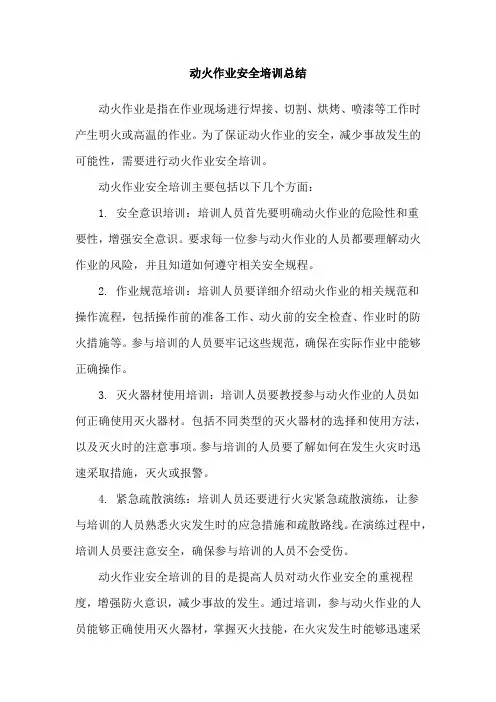 动火作业安全培训总结

动火作业是指在作业现场进行焊接、切割、烘烤、喷漆等工作时产生明火或高温的作业。为了保证动火作业的安全，减少事故发生的可能性，需要进行动火作业安全培训。

动火作业安全培训主要包括以下几个方面：

1. 安全意识培训：培训人员首先要明确动火作业的危险性和重要性，增强安全意识。要求每一位参与动火作业的人员都要理解动火作业的风险，并且知道如何遵守相关安全规程。

2. 作业规范培训：培训人员要详细介绍动火作业的相关规范和操作流程，包括操作前的准备工作、动火前的安全检查、作业时的防火措施等。参与培训的人员要牢记这些规范，确保在实际作业中能够正确操作。

3. 灭火器材使用培训：培训人员要教授参与动火作业的人员如何正确使用灭火器材。包括不同类型的灭火器材的选择和使用方法，以及灭火时的注意事项。参与培训的人员要了解如何在发生火灾时迅速采取措施，灭火或报警。

4. 紧急疏散演练：培训人员还要进行火灾紧急疏散演练，让参与培训的人员熟悉火灾发生时的应急措施和疏散路线。在演练过程中，培训人员要注意安全，确保参与培训的人员不会受伤。

动火作业安全培训的目的是提高人员对动火作业安全的重视程度，增强防火意识，减少事故的发生。通过培训，参与动火作业的人员能够正确使用灭火器材，掌握灭火技能，在火灾发生时能够迅速采